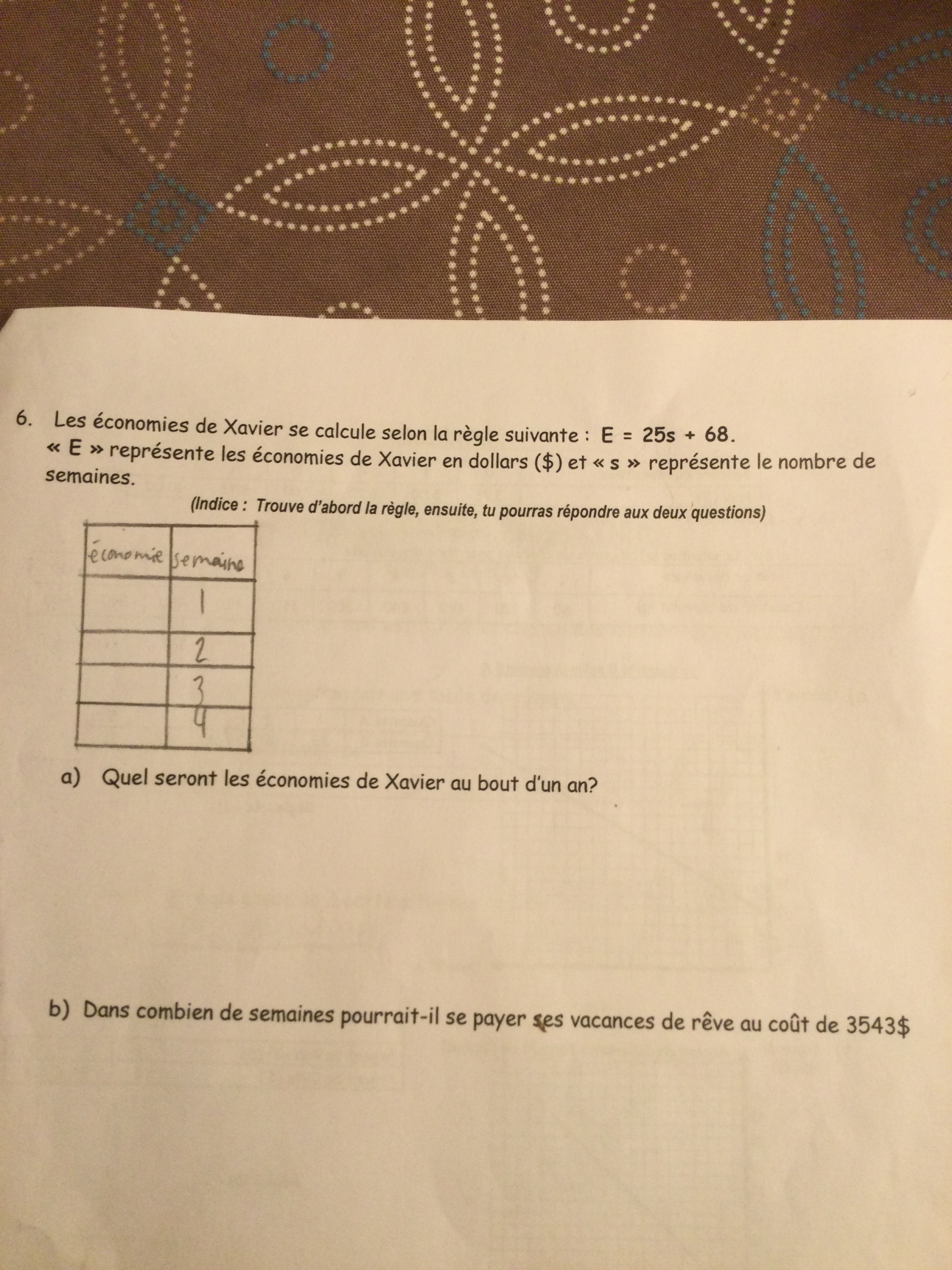 6. Les économies de Xavier se calcule selon la règle suivante : $E = 25s + 68$.
« E » représente les économies de Xavier en dollars ($) et « s » représente le nombre de semaines.

(Indice : Trouve d'abord la règle, ensuite, tu pourras répondre aux deux questions)

| économie | semaine |
|---|---|
| | 1 |
| | 2 |
| | 3 |
| | 4 |

a) Quel seront les économies de Xavier au bout d'un an?

b) Dans combien de semaines pourrait-il se payer ses vacances de rêve au coût de 3543$